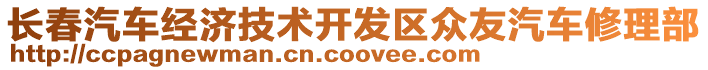 长春汽车经济技术开发区众友汽车修理部
http://ccpagnewman.cn.coovee.com